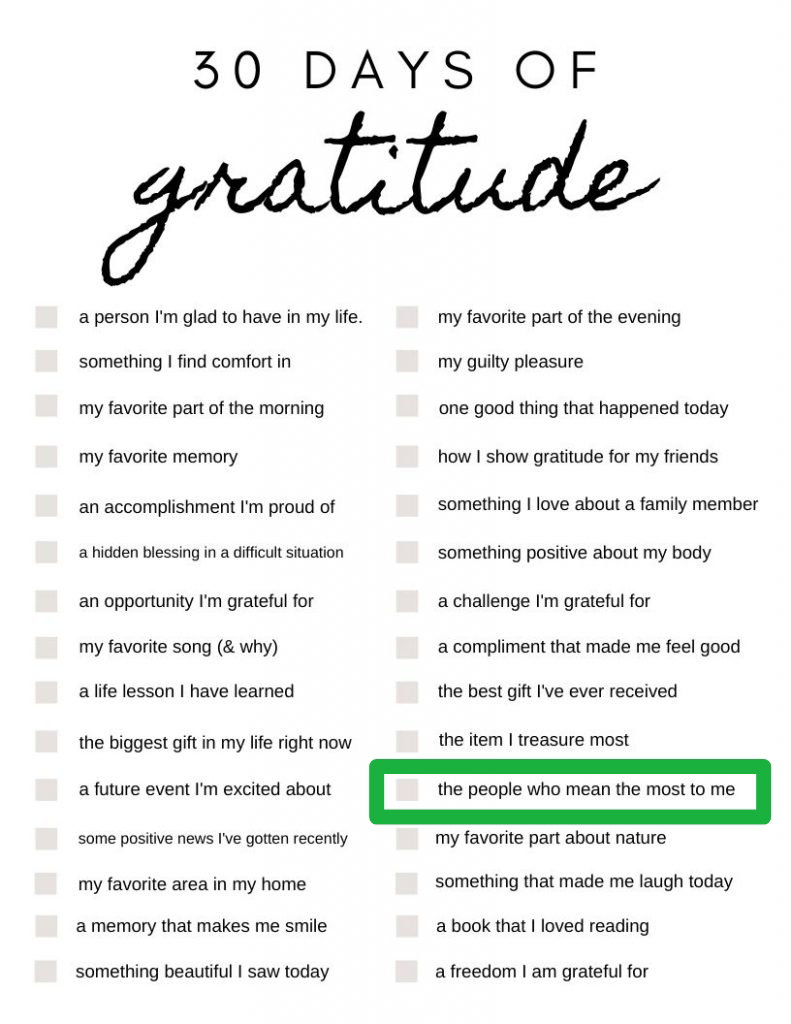 30 DAYS OF

gratitude

☐ a person I'm glad to have in my life.
☐ something I find comfort in
☐ my favorite part of the morning
☐ my favorite memory
☐ an accomplishment I'm proud of
☐ a hidden blessing in a difficult situation
☐ an opportunity I'm grateful for
☐ my favorite song (& why)
☐ a life lesson I have learned
☐ the biggest gift in my life right now
☐ a future event I'm excited about
☐ some positive news I've gotten recently
☐ my favorite area in my home
☐ a memory that makes me smile
☐ something beautiful I saw today

☐ my favorite part of the evening
☐ my guilty pleasure
☐ one good thing that happened today
☐ how I show gratitude for my friends
☐ something I love about a family member
☐ something positive about my body
☐ a challenge I'm grateful for
☐ a compliment that made me feel good
☐ the best gift I've ever received
☐ the item I treasure most
☐ the people who mean the most to me
☐ my favorite part about nature
☐ something that made me laugh today
☐ a book that I loved reading
☐ a freedom I am grateful for